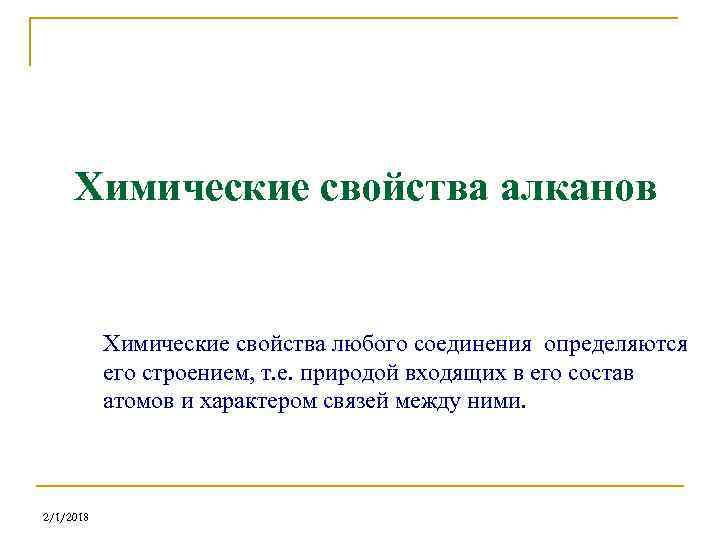 Химические свойства алканов

Химические свойства любого соединения определяются его строением, т.е. природой входящих в его состав атомов и характером связей между ними.

2/1/2018